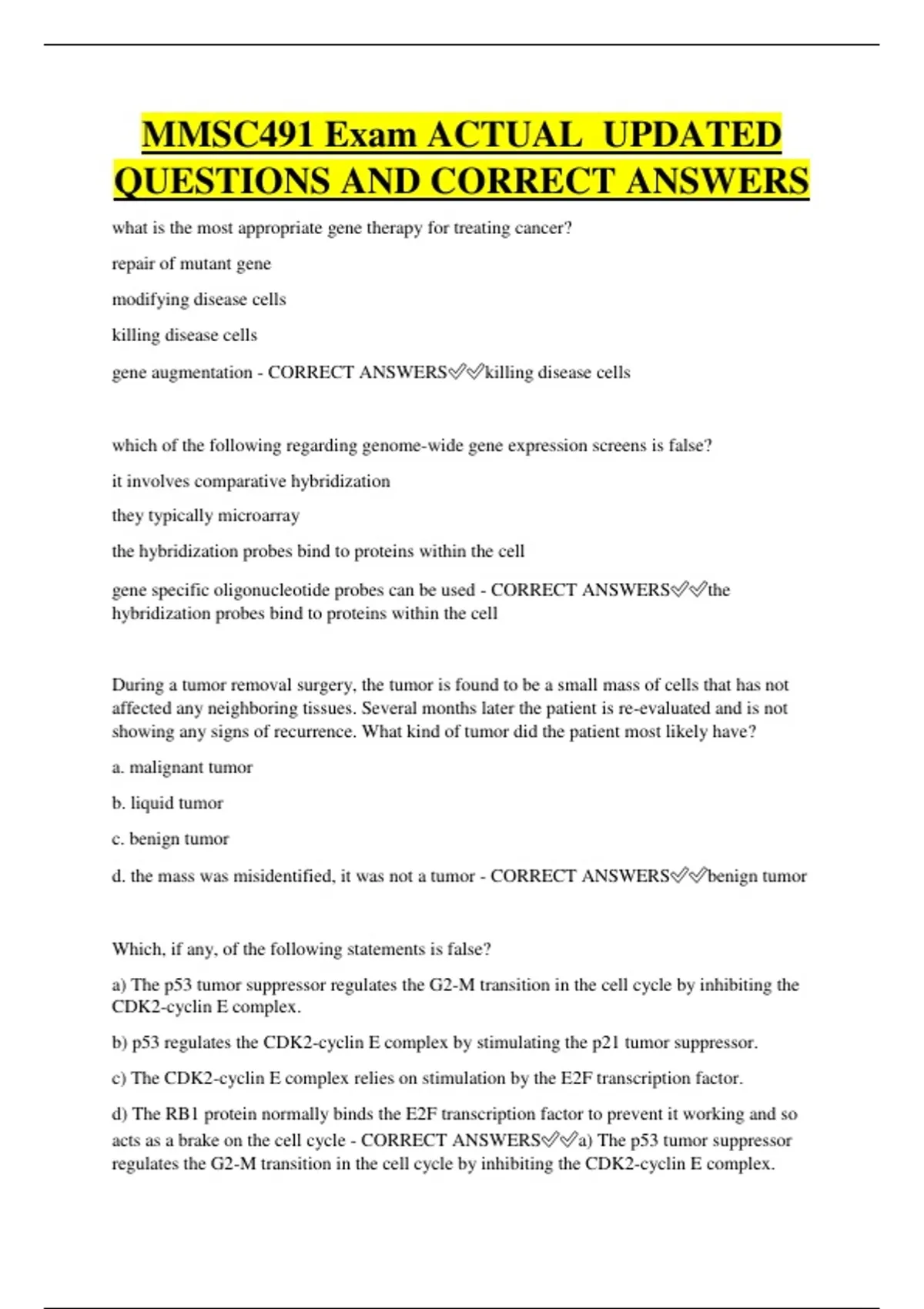 MMSC491 Exam ACTUAL UPDATED QUESTIONS AND CORRECT ANSWERS

what is the most appropriate gene therapy for treating cancer?

repair of mutant gene

modifying disease cells

killing disease cells

gene augmentation - CORRECT ANSWERS✅✅killing disease cells

which of the following regarding genome-wide gene expression screens is false?

it involves comparative hybridization

they typically microarray

the hybridization probes bind to proteins within the cell

gene specific oligonucleotide probes can be used - CORRECT ANSWERS✅✅the hybridization probes bind to proteins within the cell

During a tumor removal surgery, the tumor is found to be a small mass of cells that has not affected any neighboring tissues. Several months later the patient is re-evaluated and is not showing any signs of recurrence. What kind of tumor did the patient most likely have?

a. malignant tumor

b. liquid tumor

c. benign tumor

d. the mass was misidentified, it was not a tumor - CORRECT ANSWERS✅✅benign tumor

Which, if any, of the following statements is false?

a) The p53 tumor suppressor regulates the G2-M transition in the cell cycle by inhibiting the CDK2-cyclin E complex.

b) p53 regulates the CDK2-cyclin E complex by stimulating the p21 tumor suppressor.

c) The CDK2-cyclin E complex relies on stimulation by the E2F transcription factor.

d) The RB1 protein normally binds the E2F transcription factor to prevent it working and so acts as a brake on the cell cycle - CORRECT ANSWERS✅✅a) The p53 tumor suppressor regulates the G2-M transition in the cell cycle by inhibiting the CDK2-cyclin E complex.